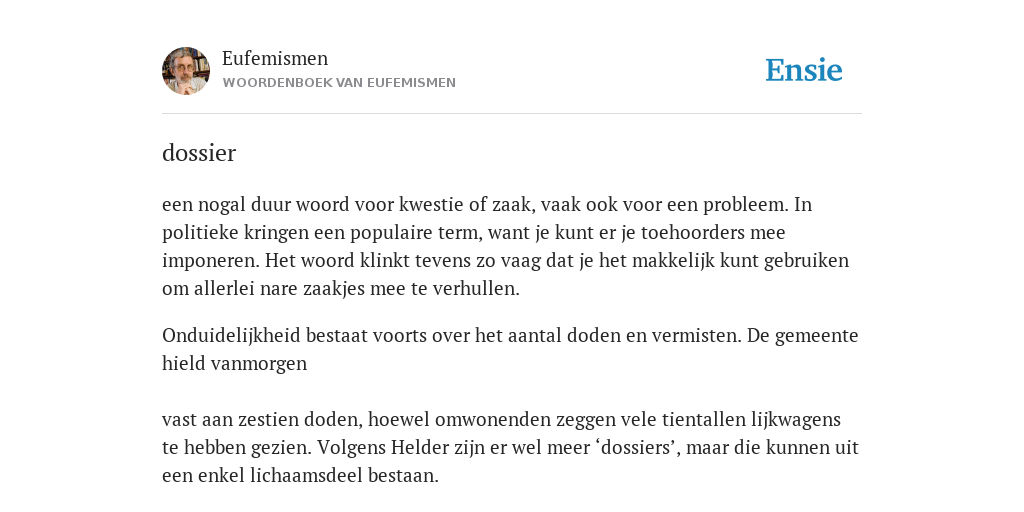 Eufemismen
WOORDENBOEK VAN EUFEMISMEN

Ensie

dossier

een nogal duur woord voor kwestie of zaak, vaak ook voor een probleem. In politieke kringen een populaire term, want je kunt er je toehoorders mee imponeren. Het woord klinkt tevens zo vaag dat je het makkelijk kunt gebruiken om allerlei nare zaakjes mee te verhullen.

Onduidelijkheid bestaat voorts over het aantal doden en vermisten. De gemeente hield vanmorgen

vast aan zestien doden, hoewel omwonenden zeggen vele tientallen lijkwagens te hebben gezien. Volgens Helder zijn er wel meer ‘dossiers’, maar die kunnen uit een enkel lichaamsdeel bestaan.